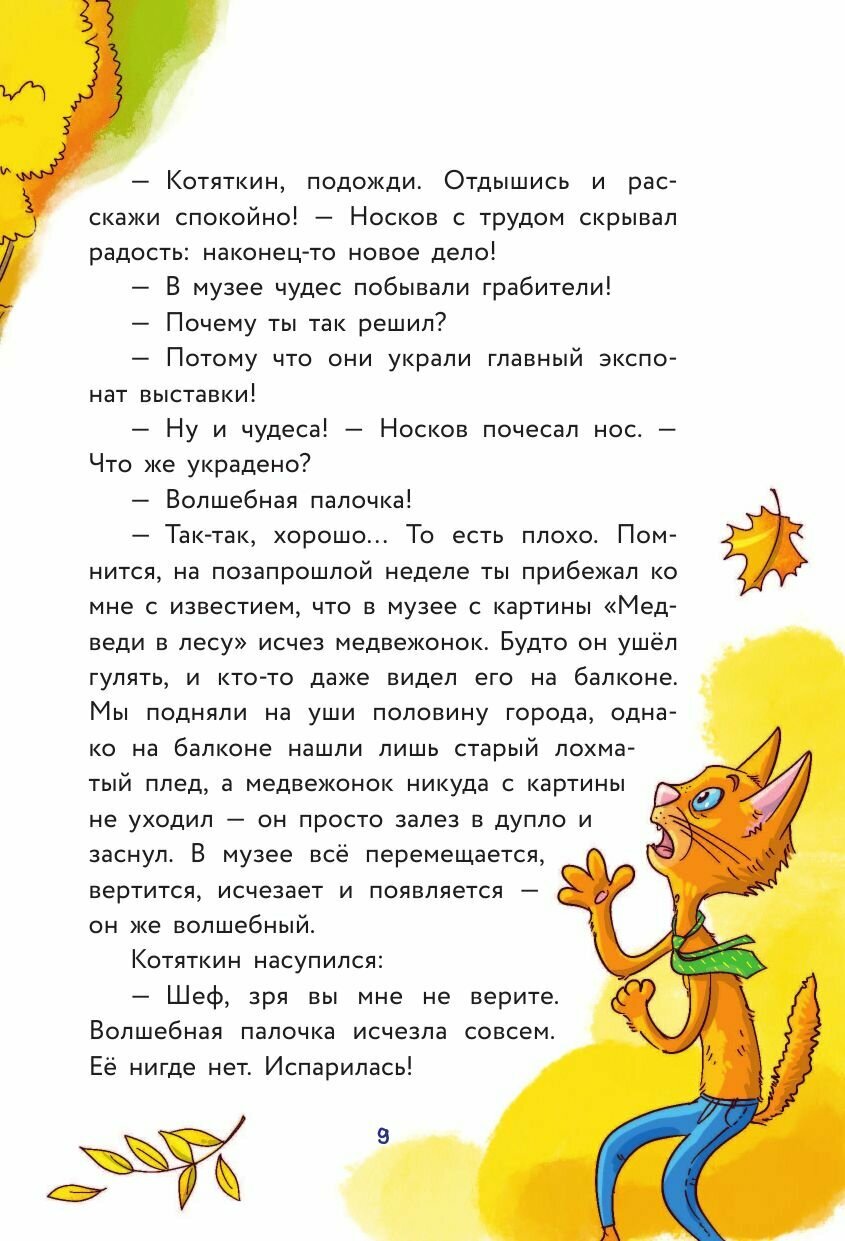 — Котяткин, подожди. Отдышись и расскажи спокойно! — Носков с трудом скрывал радость: наконец-то новое дело!

— В музее чудес побывали грабители!

— Почему ты так решил?

— Потому что они украли главный экспонат выставки!

— Ну и чудеса! — Носков почесал нос. — Что же украдено?

— Волшебная палочка!

— Так-так, хорошо... То есть плохо. Помнится, на позапрошлой неделе ты прибежал ко мне с известием, что в музее с картины «Медведи в лесу» исчез медвежонок. Будто он ушёл гулять, и кто-то даже видел его на балконе. Мы подняли на уши половину города, однако на балконе нашли лишь старый лохматый плед, а медвежонок никуда с картины не уходил — он просто залез в дупло и заснул. В музее всё перемещается, вертится, исчезает и появляется — он же волшебный.

Котяткин насупился:

— Шеф, зря вы мне не верите. Волшебная палочка исчезла совсем. Её нигде нет. Испарилась!

9